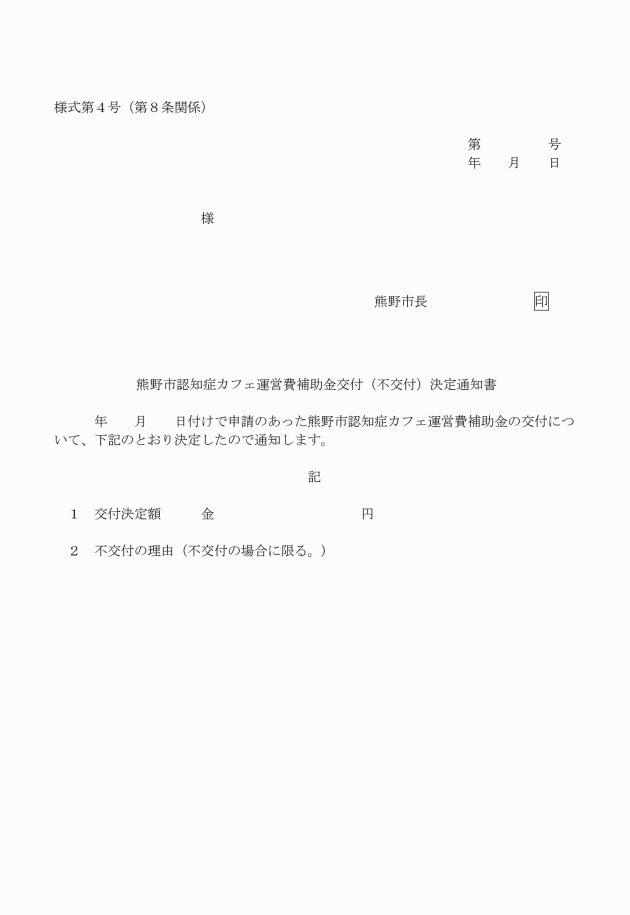 様式第４号（第８条関係）

第　　　　号
年　　月　　日

様

熊野市長　　　　　　　印

熊野市認知症カフェ運営費補助金交付（不交付）決定通知書

年　　月　　日付けで申請のあった熊野市認知症カフェ運営費補助金の交付について、下記のとおり決定したので通知します。

記

１　交付決定額　　　金　　　　　　　　　　円

２　不交付の理由（不交付の場合に限る。）